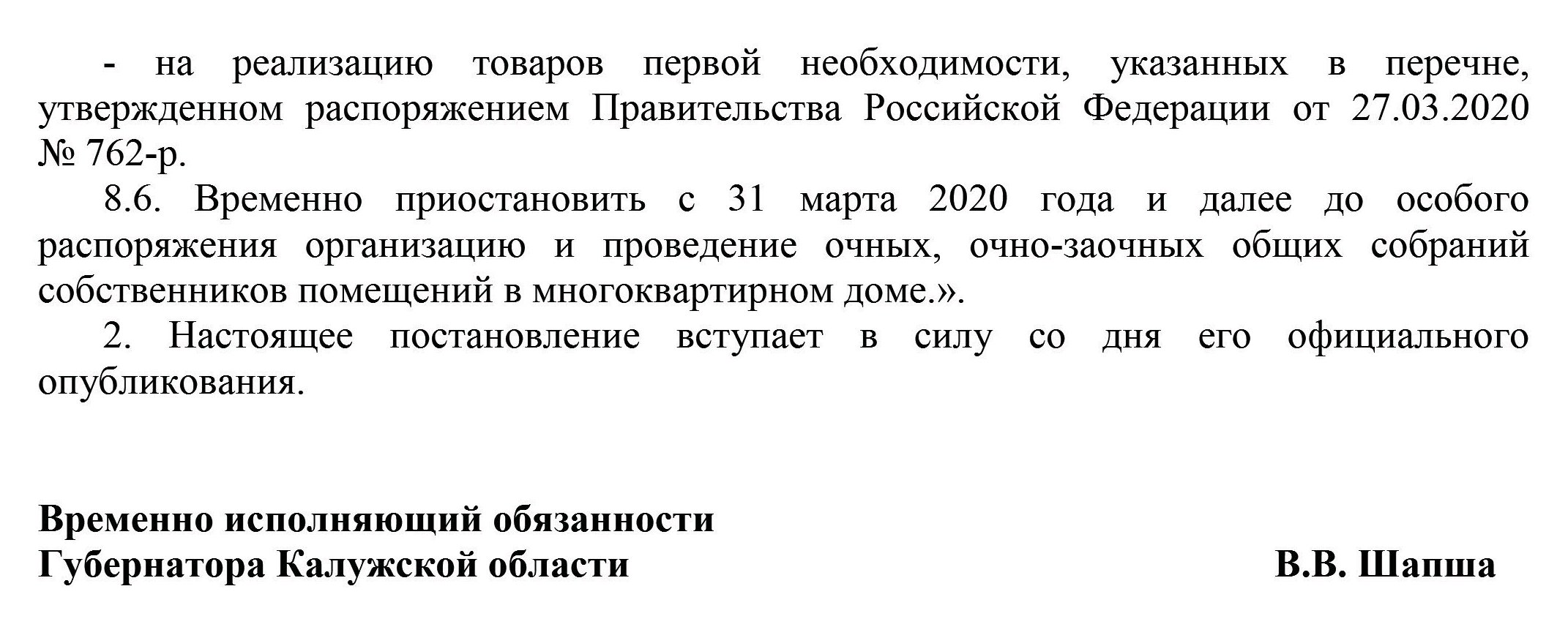 - на реализацию товаров первой необходимости, указанных в перечне, утвержденном распоряжением Правительства Российской Федерации от 27.03.2020 № 762-р.

8.6. Временно приостановить с 31 марта 2020 года и далее до особого распоряжения организацию и проведение очных, очно-заочных общих собраний собственников помещений в многоквартирном доме.».

2. Настоящее постановление вступает в силу со дня его официального опубликования.

Временно исполняющий обязанности
Губернатора Калужской области В.В. Шапша